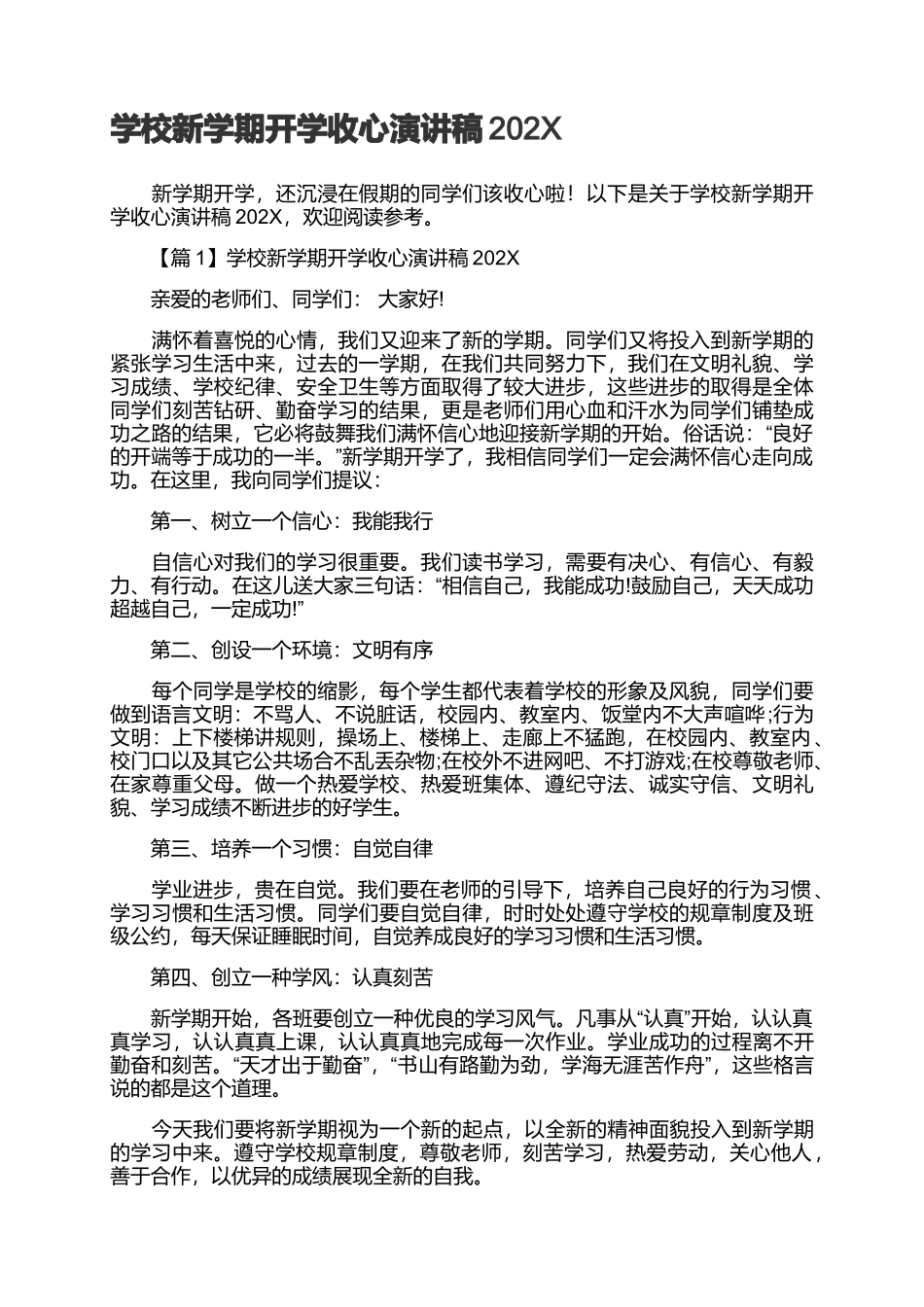 学校新学期开学收心演讲稿 202X

新学期开学，还沉浸在假期的同学们该收心啦！以下是关于学校新学期开学收心演讲稿 202X，欢迎阅读参考。

【篇 1】学校新学期开学收心演讲稿 202X

亲爱的老师们、同学们： 大家好!

满怀着喜悦的心情，我们又迎来了新的学期。同学们又将投入到新学期的紧张学习生活中来，过去的一学期，在我们共同努力下，我们在文明礼貌、学习成绩、学校纪律、安全卫生等方面取得了较大进步，这些进步的取得是全体同学们刻苦钻研、勤奋学习的结果，更是老师们用心血和汗水为同学们铺垫成功之路的结果，它必将鼓舞我们满怀信心地迎接新学期的开始。俗话说：“良好的开端等于成功的一半。”新学期开学了，我相信同学们一定会满怀信心走向成功。在这里，我向同学们提议：

第一、树立一个信心：我能我行

自信心对我们的学习很重要。我们读书学习，需要有决心、有信心、有毅力、有行动。在这儿送大家三句话：“相信自己，我能成功!鼓励自己，天天成功超越自己，一定成功!”

第二、创设一个环境：文明有序

每个同学是学校的缩影，每个学生都代表着学校的形象及风貌，同学们要做到语言文明：不骂人、不说脏话，校园内、教室内、饭堂内不大声喧哗;行为文明：上下楼梯讲规则，操场上、楼梯上、走廊上不猛跑，在校园内、教室内、校门口以及其它公共场合不乱丢杂物;在校外不进网吧、不打游戏;在校尊敬老师、在家尊重父母。做一个热爱学校、热爱班集体、遵纪守法、诚实守信、文明礼貌、学习成绩不断进步的好学生。

第三、培养一个习惯：自觉自律

学业进步，贵在自觉。我们要在老师的引导下，培养自己良好的行为习惯、学习习惯和生活习惯。同学们要自觉自律，时时处处遵守学校的规章制度及班级公约，每天保证睡眠时间，自觉养成良好的学习习惯和生活习惯。

第四、创立一种学风：认真刻苦

新学期开始，各班要创立一种优良的学习风气。凡事从“认真”开始，认认真真学习，认认真真上课，认认真真地完成每一次作业。学业成功的过程离不开勤奋和刻苦。“天才出于勤奋”，“书山有路勤为劲，学海无涯苦作舟”，这些格言说的都是这个道理。

今天我们要将新学期视为一个新的起点，以全新的精神面貌投入到新学期的学习中来。遵守学校规章制度，尊敬老师，刻苦学习，热爱劳动，关心他人，善于合作，以优异的成绩展现全新的自我。